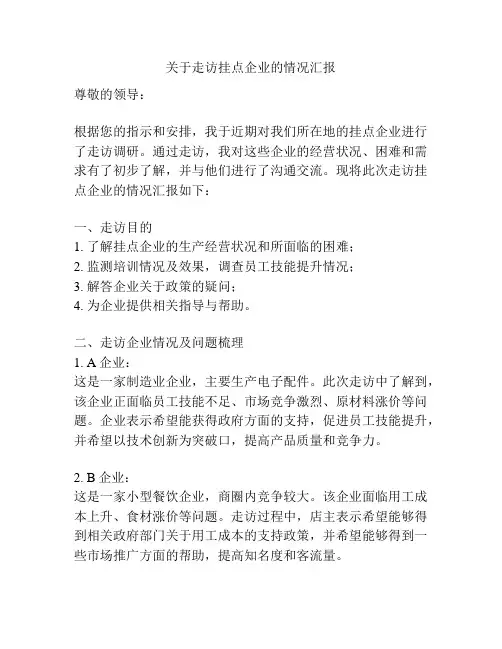 关于走访挂点企业的情况汇报

尊敬的领导：

根据您的指示和安排，我于近期对我们所在地的挂点企业进行了走访调研。通过走访，我对这些企业的经营状况、困难和需求有了初步了解，并与他们进行了沟通交流。现将此次走访挂点企业的情况汇报如下：

一、走访目的
1. 了解挂点企业的生产经营状况和所面临的困难；
2. 监测培训情况及效果，调查员工技能提升情况；
3. 解答企业关于政策的疑问；
4. 为企业提供相关指导与帮助。

二、走访企业情况及问题梳理
1. A 企业：
这是一家制造业企业，主要生产电子配件。此次走访中了解到，该企业正面临员工技能不足、市场竞争激烈、原材料涨价等问题。企业表示希望能获得政府方面的支持，促进员工技能提升，并希望以技术创新为突破口，提高产品质量和竞争力。

2. B 企业：
这是一家小型餐饮企业，商圈内竞争较大。该企业面临用工成本上升、食材涨价等问题。走访过程中，店主表示希望能够得到相关政府部门关于用工成本的支持政策，并希望能够得到一些市场推广方面的帮助，提高知名度和客流量。